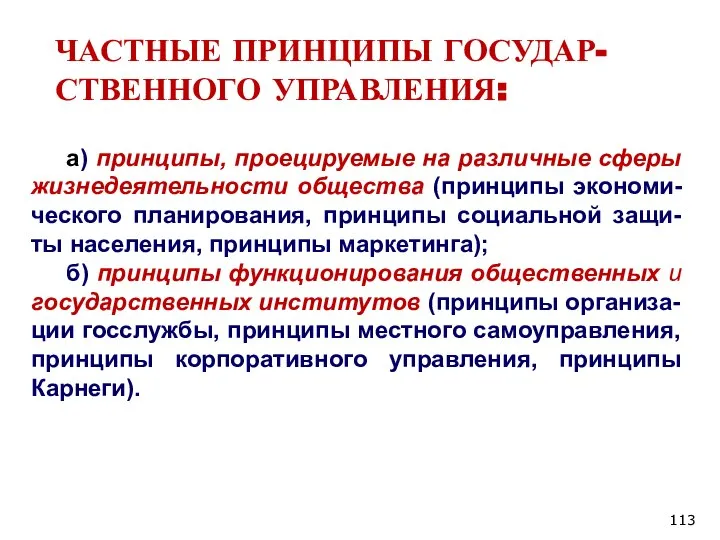 ЧАСТНЫЕ ПРИНЦИПЫ ГОСУДАРСТВЕННОГО УПРАВЛЕНИЯ:

а) принципы, проецируемые на различные сферы жизнедеятельности общества (принципы экономического планирования, принципы социальной защиты населения, принципы маркетинга);

б) принципы функционирования общественных и государственных институтов (принципы организации госслужбы, принципы местного самоуправления, принципы корпоративного управления, принципы Карнеги).

113